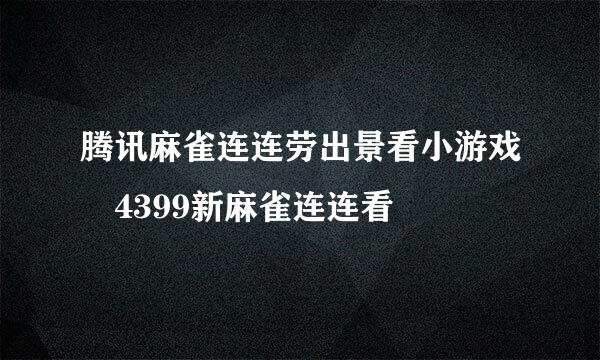 腾讯麻雀连连劳出景看小游戏

4399新麻雀连连看